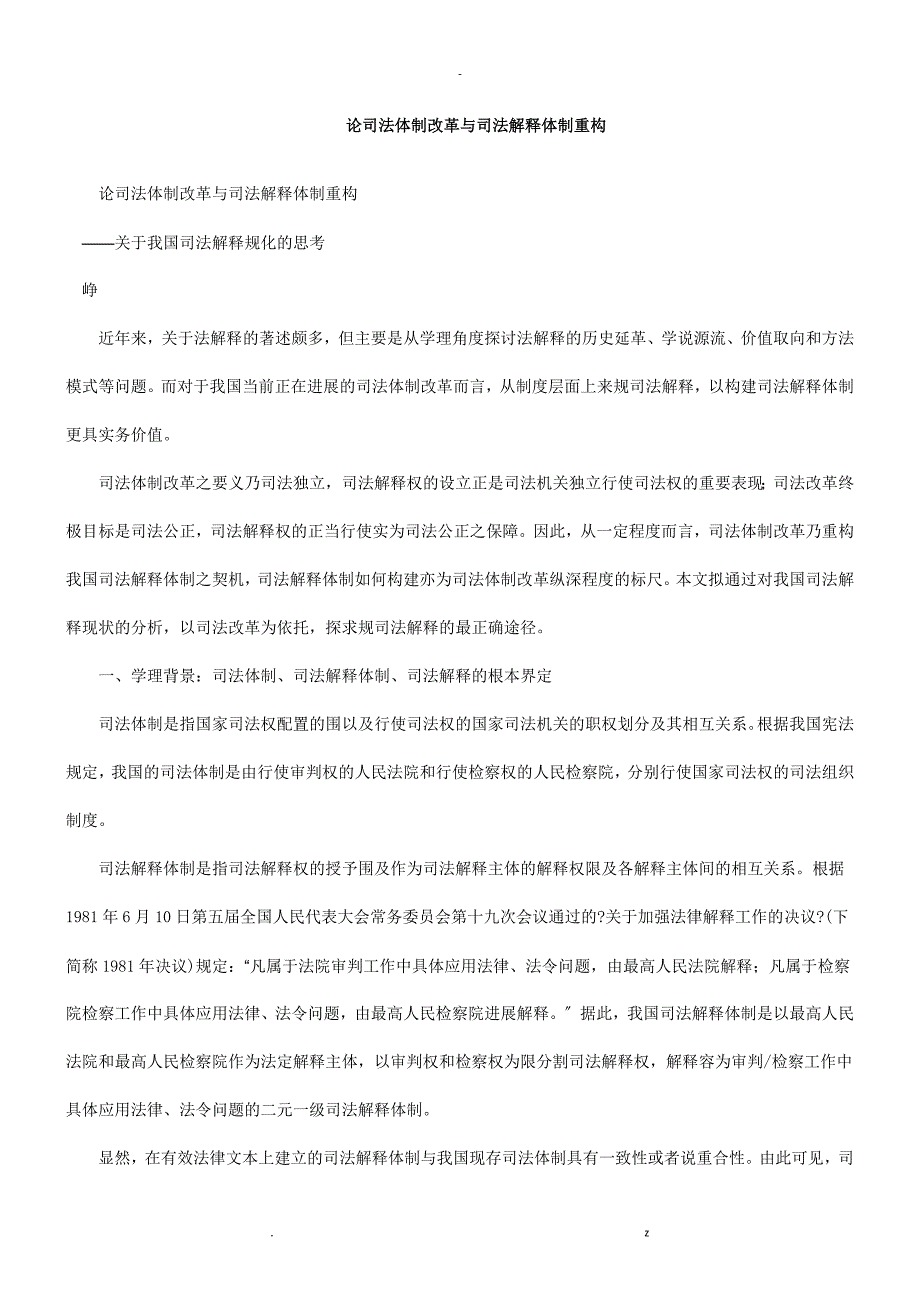 -

论司法体制改革与司法解释体制重构

论司法体制改革与司法解释体制重构

——关于我国司法解释规化的思考

峥

近年来，关于法解释的著述颇多，但主要是从学理角度探讨法解释的历史延革、学说源流、价值取向和方法模式等问题。而对于我国当前正在进展的司法体制改革而言，从制度层面上来规司法解释，以构建司法解释体制更具实务价值。

司法体制改革之要义乃司法独立，司法解释权的设立正是司法机关独立行使司法权的重要表现;司法改革终极目标是司法公正，司法解释权的正当行使实为司法公正之保障。因此，从一定程度而言，司法体制改革乃重构我国司法解释体制之契机，司法解释体制如何构建亦为司法体制改革纵深程度的标尺。本文拟通过对我国司法解释现状的分析，以司法改革为依托，探求规司法解释的最正确途径。

一、学理背景：司法体制、司法解释体制、司法解释的根本界定

司法体制是指国家司法权配置的围以及行使司法权的国家司法机关的职权划分及其相互关系。根据我国宪法规定，我国的司法体制是由行使审判权的人民法院和行使检察权的人民检察院，分别行使国家司法权的司法组织制度。

司法解释体制是指司法解释权的授予围及作为司法解释主体的解释权限及各解释主体间的相互关系。根据1981年6月10日第五届全国人民代表大会常务委员会第十九次会议通过的?关于加强法律解释工作的决议?(下简称1981年决议)规定：“凡属于法院审判工作中具体应用法律、法令问题，由最高人民法院解释；凡属于检察院检察工作中具体应用法律、法令问题，由最高人民检察院进展解释。〞据此，我国司法解释体制是以最高人民法院和最高人民检察院作为法定解释主体，以审判权和检察权为限分割司法解释权，解释容为审判/检察工作中具体应用法律、法令问题的二元一级司法解释体制。

显然，在有效法律文本上建立的司法解释体制与我国现存司法体制具有一致性或者说重合性。由此可见，司

. z